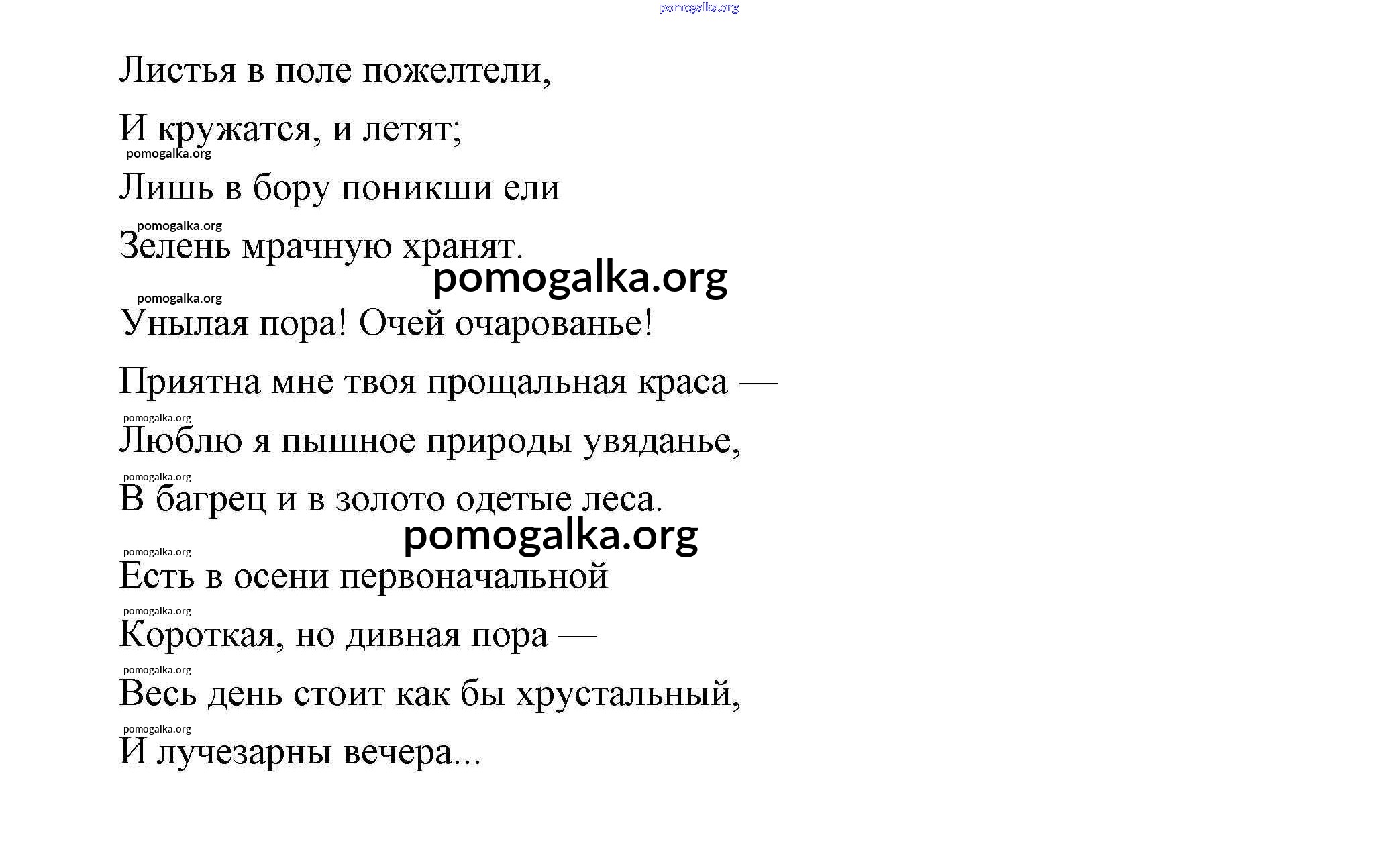 pomogalka.org

Листья в поле пожелтели,

И кружатся, и летят;

pomogalka.org

Лишь в бору поникши ели

pomogalka.org

Зелень мрачную хранят.

pomogalka.org

pomogalka.org

Унылая пора! Очей очарованье!

Приятна мне твоя прощальная краса —

pomogalka.org

Люблю я пышное природы увяданье,

pomogalka.org

В багрец и в золото одетые леса.

pomogalka.org

pomogalka.org

Есть в осени первоначальной

pomogalka.org

Короткая, но дивная пора —

pomogalka.org

Весь день стоит как бы хрустальный,

pomogalka.org

И лучезарны вечера...